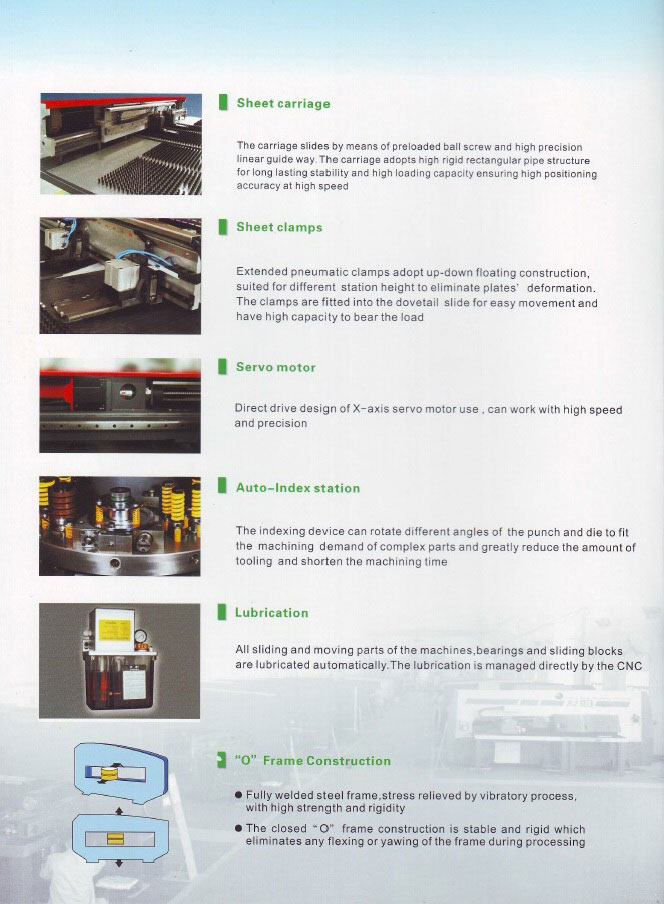 Sheet carriage

The carriage slides by means of preloaded ball screw and high precision linear guide way. The carriage adopts high rigid rectangular pipe structure for long lasting stability and high loading capacity ensuring high positioning accuracy at high speed

Sheet clamps

Extended pneumatic clamps adopt up-down floating construction, suited for different station height to eliminate plates' deformation. The clamps are fitted into the dovetail slide for easy movement and have high capacity to bear the load

Servo motor

Direct drive design of X-axis servo motor use , can work with high speed and precision

Auto-Index station

The indexing device can rotate different angles of the punch and die to fit the machining demand of complex parts and greatly reduce the amount of tooling and shorten the machining time

Lubrication

All sliding and moving parts of the machines,bearings and sliding blocks are lubricated automatically.The lubrication is managed directly by the CNC

"O" Frame Construction

● Fully welded steel frame,stress relieved by vibratory process, with high strength and rigidity

● The closed "O" frame construction is stable and rigid which eliminates any flexing or yawing of the frame during processing